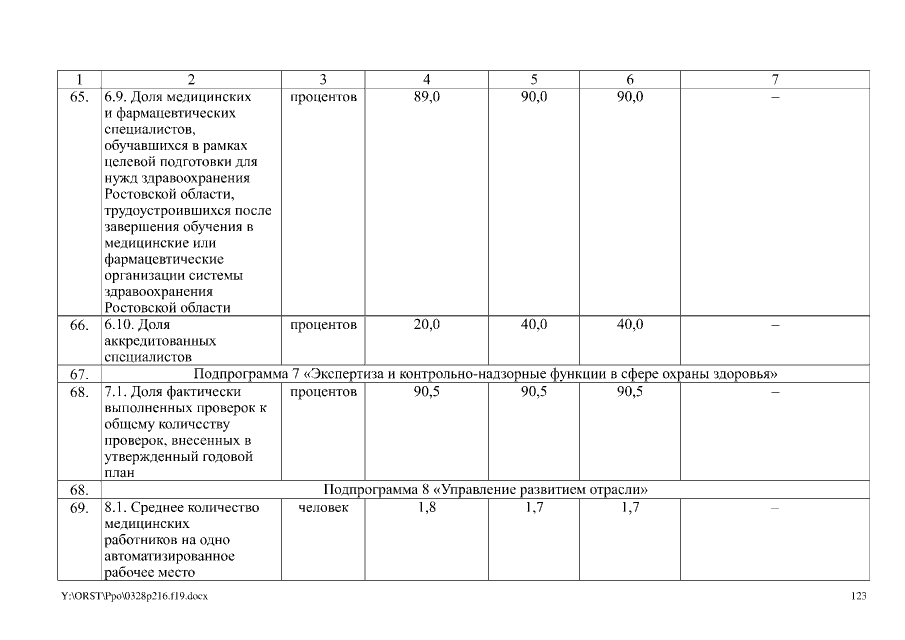 | 1 | 2 | 3 | 4 | 5 | 6 | 7 |
|---|---|---|---|---|---|---|
| 65. | 6.9. Доля медицинских и фармацевтических специалистов, обучавшихся в рамках целевой подготовки для нужд здравоохранения Ростовской области, трудоустроившихся после завершения обучения в медицинские или фармацевтические организации системы здравоохранения Ростовской области | процентов | 89,0 | 90,0 | 90,0 | – |
| 66. | 6.10. Доля аккредитованных специалистов | процентов | 20,0 | 40,0 | 40,0 | – |
| 67. | Подпрограмма 7 «Экспертиза и контрольно-надзорные функции в сфере охраны здоровья» | | | | | |
| 68. | 7.1. Доля фактически выполненных проверок к общему количеству проверок, внесенных в утвержденный годовой план | процентов | 90,5 | 90,5 | 90,5 | – |
| 68. | Подпрограмма 8 «Управление развитием отрасли» | | | | | |
| 69. | 8.1. Среднее количество медицинских работников на одно автоматизированное рабочее место | человек | 1,8 | 1,7 | 1,7 | – |

Y:\ORST\Ppo\0328p216.f19.docx

123